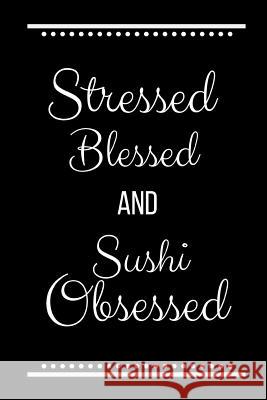 Stressed Blessed AND Sushi Obsessed

Kraina Książek